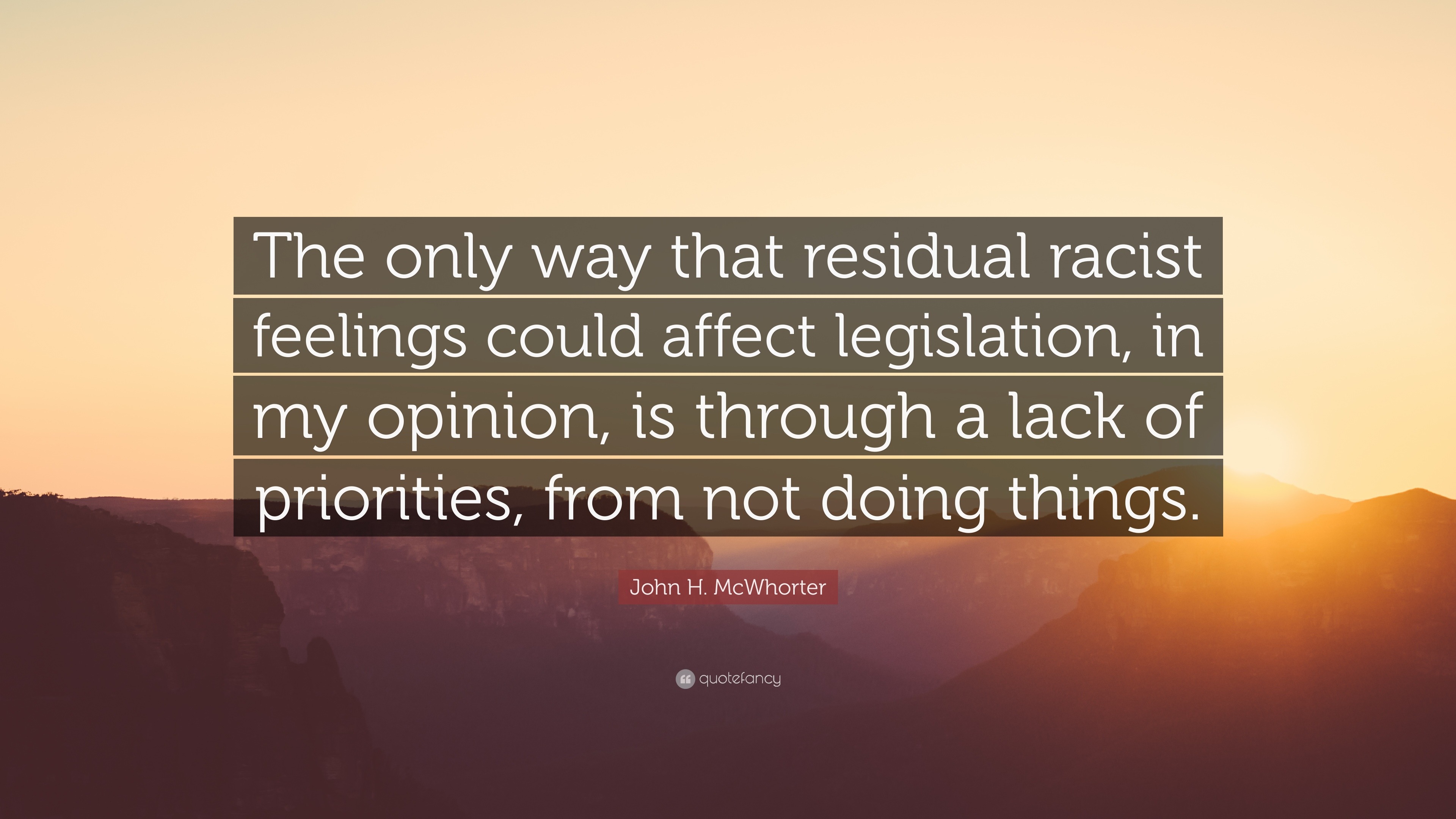 The only way that residual racist feelings could affect legislation, in my opinion, is through a lack of priorities, from not doing things.

John H. McWhorter

quotefancy